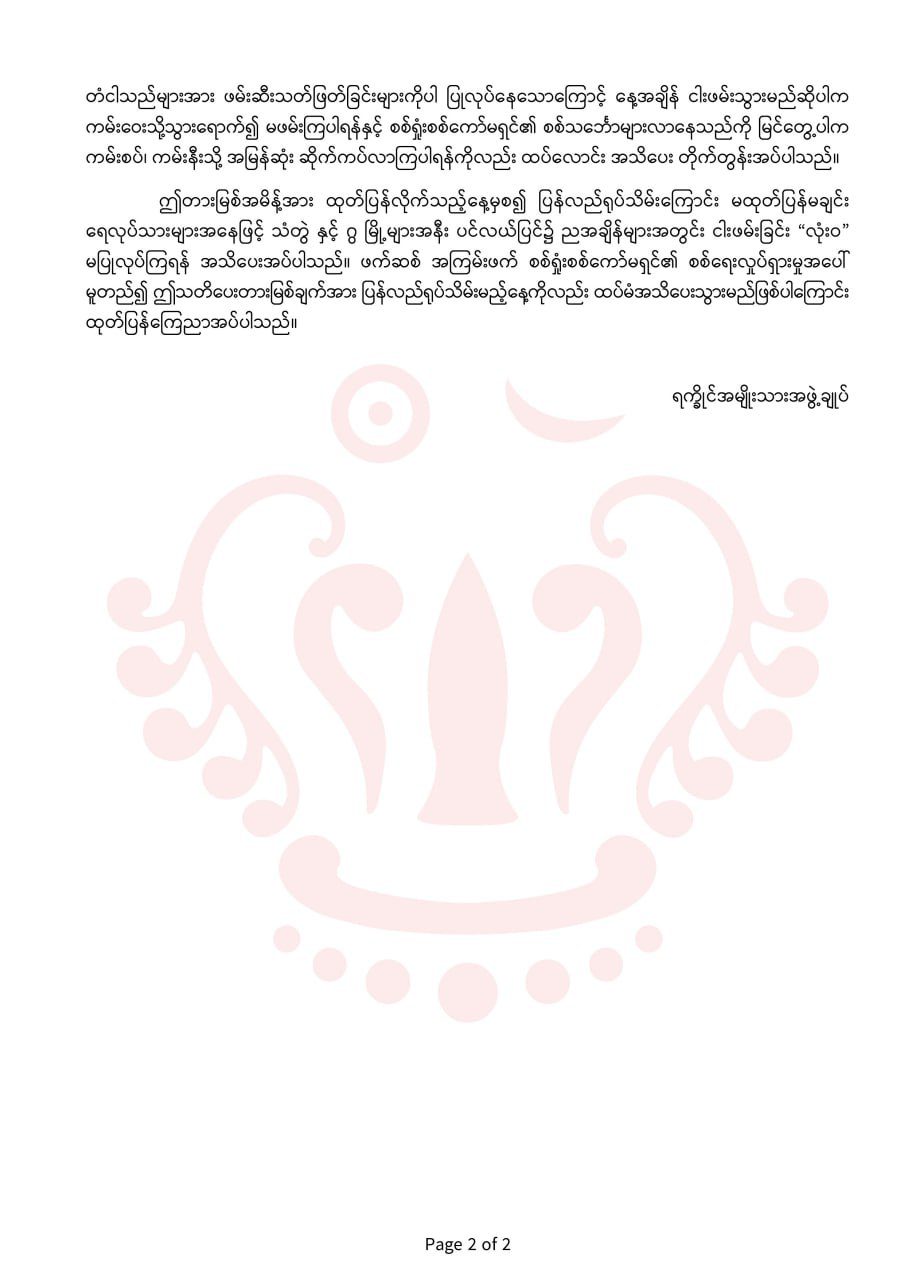 တံငါသည်များအား ဖမ်းဆီးသတ်ဖြတ်ခြင်းများကိုပါ ပြုလုပ်နေသောကြောင့် နေ့အချိန် ငါးဖမ်းသွားမည်ဆိုပါက ကမ်းဝေးသို့သွားရောက်၍ မဖမ်းကြပါရန်နှင့် စစ်ရှုံးစစ်ကော်မရှင်၏ စစ်သင်္ဘောများလာနေသည်ကို မြင်တွေ့ပါက ကမ်းစပ်၊ ကမ်းနီးသို့ အမြန်ဆုံး ဆိုက်ကပ်လာကြပါရန်ကိုလည်း ထပ်လောင်း အသိပေး တိုက်တွန်းအပ်ပါသည်။

ဤတားမြစ်အမိန့်အား ထုတ်ပြန်လိုက်သည့်နေ့မှစ၍ ပြန်လည်ရုပ်သိမ်းကြောင်း မထုတ်ပြန်မချင်း ရေလုပ်သားများအနေဖြင့် သံတွဲ နှင့် ဂွ မြို့များအနီး ပင်လယ်ပြင်၌ ညအချိန်များအတွင်း ငါးဖမ်းခြင်း "လုံးဝ" မပြုလုပ်ကြရန် အသိပေးအပ်ပါသည်။ ဖက်ဆစ် အကြမ်းဖက် စစ်ရှုံးစစ်ကော်မရှင်၏ စစ်ရေးလှုပ်ရှားမှုအပေါ် မူတည်၍ ဤသတိပေးတားမြစ်ချက်အား ပြန်လည်ရုပ်သိမ်းမည့်နေ့ကိုလည်း ထပ်မံအသိပေးသွားမည်ဖြစ်ပါကြောင်း ထုတ်ပြန်ကြေညာအပ်ပါသည်။

ရက္ခိုင်အမျိုးသားအဖွဲ့ချုပ်

Page 2 of 2